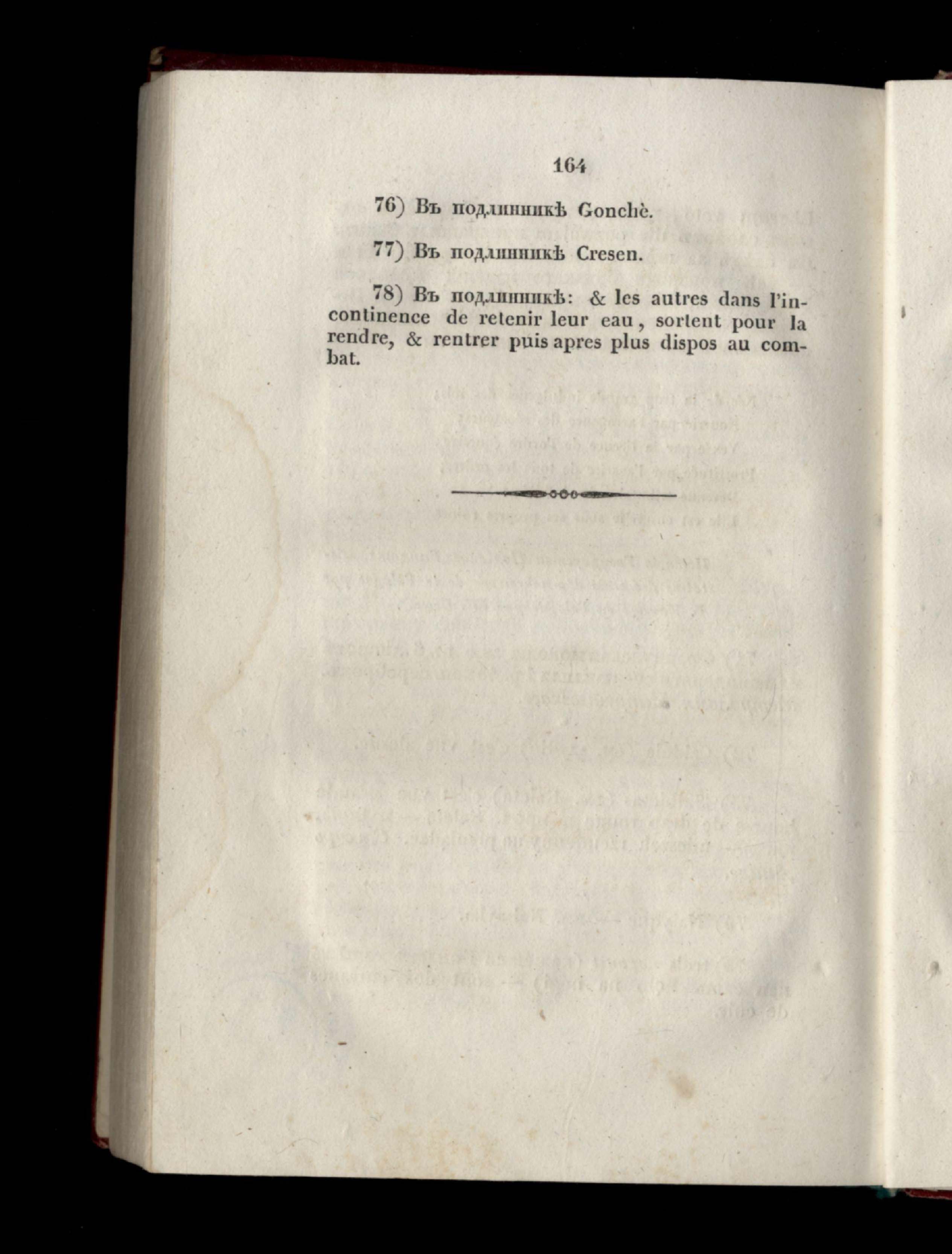 164

76) Въ подлинникѣ Gonchè.

77) Въ подлинникѣ Cresen.

78) Въ подлинникѣ: & les autres dans l'incontinence de retenir leur eau, sortent pour la rendre, & rentrer puis apres plus dispos au combat.